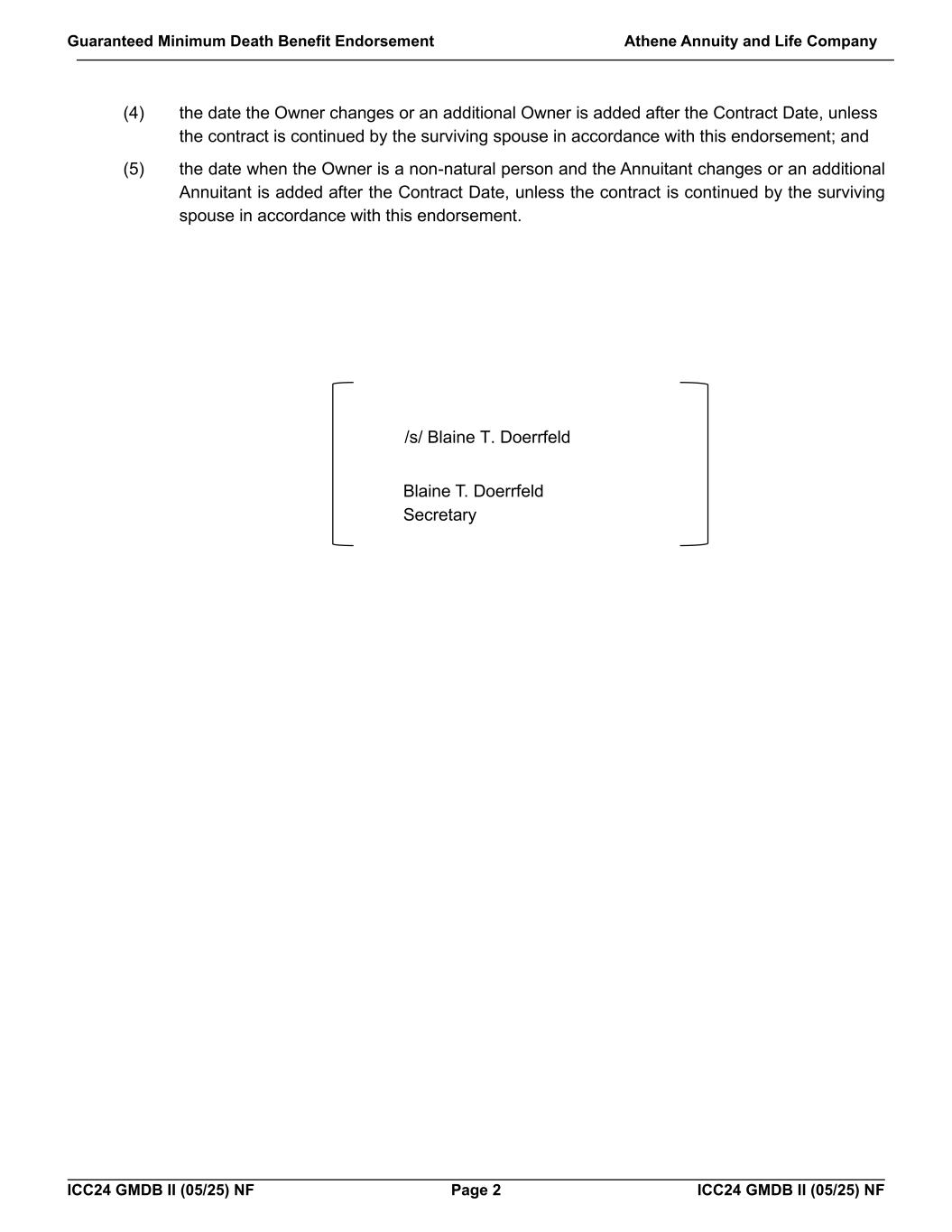 Guaranteed Minimum Death Benefit Endorsement Athene Annuity and Life Company

(4) the date the Owner changes or an additional Owner is added after the Contract Date, unless the contract is continued by the surviving spouse in accordance with this endorsement; and

(5) the date when the Owner is a non-natural person and the Annuitant changes or an additional Annuitant is added after the Contract Date, unless the contract is continued by the surviving spouse in accordance with this endorsement.

/s/ Blaine T. Doerrfeld

Blaine T. Doerrfeld
Secretary

ICC24 GMDB II (05/25) NF Page 2 ICC24 GMDB II (05/25) NF